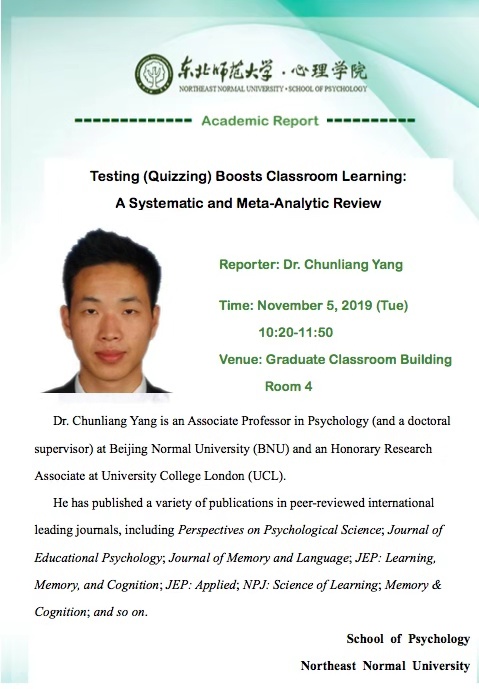 东北师范大学 · 心理学院
NORTHEAST NORMAL UNIVERSITY • SCHOOL OF PSYCHOLOGY

------------- Academic Report ----------

Testing (Quizzing) Boosts Classroom Learning: A Systematic and Meta-Analytic Review

Reporter: Dr. Chunliang Yang

Time: November 5, 2019 (Tue) 10:20-11:50

Venue: Graduate Classroom Building Room 4

Dr. Chunliang Yang is an Associate Professor in Psychology (and a doctoral supervisor) at Beijing Normal University (BNU) and an Honorary Research Associate at University College London (UCL).

He has published a variety of publications in peer-reviewed international leading journals, including Perspectives on Psychological Science; Journal of Educational Psychology; Journal of Memory and Language; JEP: Learning, Memory, and Cognition; JEP: Applied; NPJ: Science of Learning; Memory & Cognition; and so on.

School of Psychology
Northeast Normal University